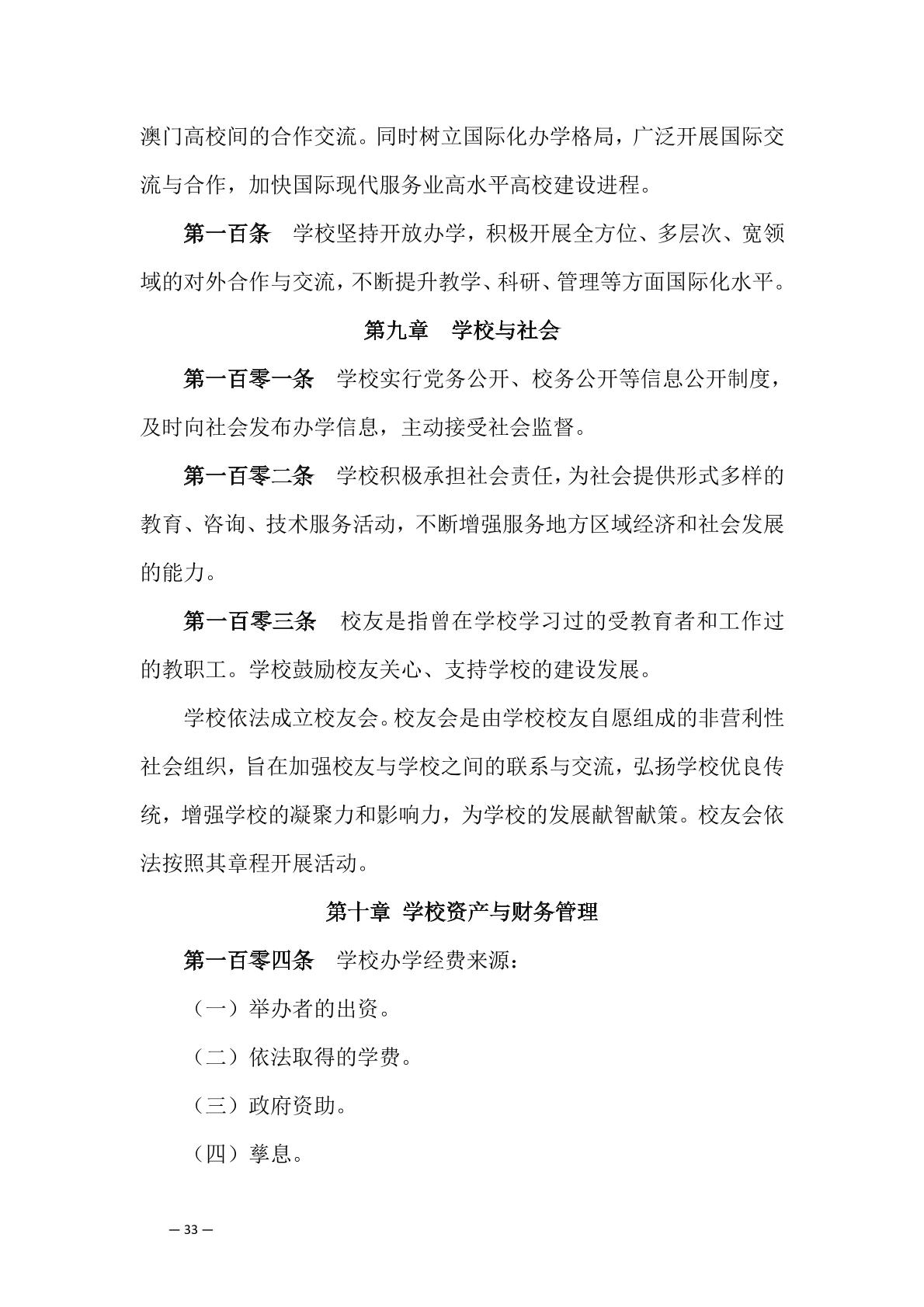 澳门高校间的合作交流。同时树立国际化办学格局，广泛开展国际交流与合作，加快国际现代服务业高水平高校建设进程。

第一百条　学校坚持开放办学，积极开展全方位、多层次、宽领域的对外合作与交流，不断提升教学、科研、管理等方面国际化水平。

第九章　学校与社会

第一百零一条　学校实行党务公开、校务公开等信息公开制度，及时向社会发布办学信息，主动接受社会监督。

第一百零二条　学校积极承担社会责任，为社会提供形式多样的教育、咨询、技术服务活动，不断增强服务地方区域经济和社会发展的能力。

第一百零三条　校友是指曾在学校学习过的受教育者和工作过的教职工。学校鼓励校友关心、支持学校的建设发展。

学校依法成立校友会。校友会是由学校校友自愿组成的非营利性社会组织，旨在加强校友与学校之间的联系与交流，弘扬学校优良传统，增强学校的凝聚力和影响力，为学校的发展献智献策。校友会依法按照其章程开展活动。

第十章 学校资产与财务管理

第一百零四条　学校办学经费来源：

（一）举办者的出资。

（二）依法取得的学费。

（三）政府资助。

（四）孳息。

— 33 —